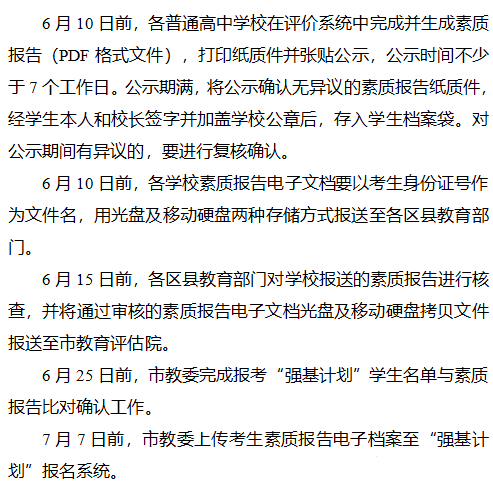 6 月 10 日前，各普通高中学校在评价系统中完成并生成素质报告（PDF 格式文件），打印纸质件并张贴公示，公示时间不少于 7 个工作日。公示期满，将公示确认无异议的素质报告纸质件，经学生本人和校长签字并加盖学校公章后，存入学生档案袋。对公示期间有异议的，要进行复核确认。

6 月 10 日前，各学校素质报告电子文档要以考生身份证号作为文件名，用光盘及移动硬盘两种存储方式报送至各区县教育部门。

6 月 15 日前，各区县教育部门对学校报送的素质报告进行核查，并将通过审核的素质报告电子文档光盘及移动硬盘拷贝文件报送至市教育评估院。

6 月 25 日前，市教委完成报考“强基计划”学生名单与素质报告比对确认工作。

7 月 7 日前，市教委上传考生素质报告电子档案至“强基计划”报名系统。